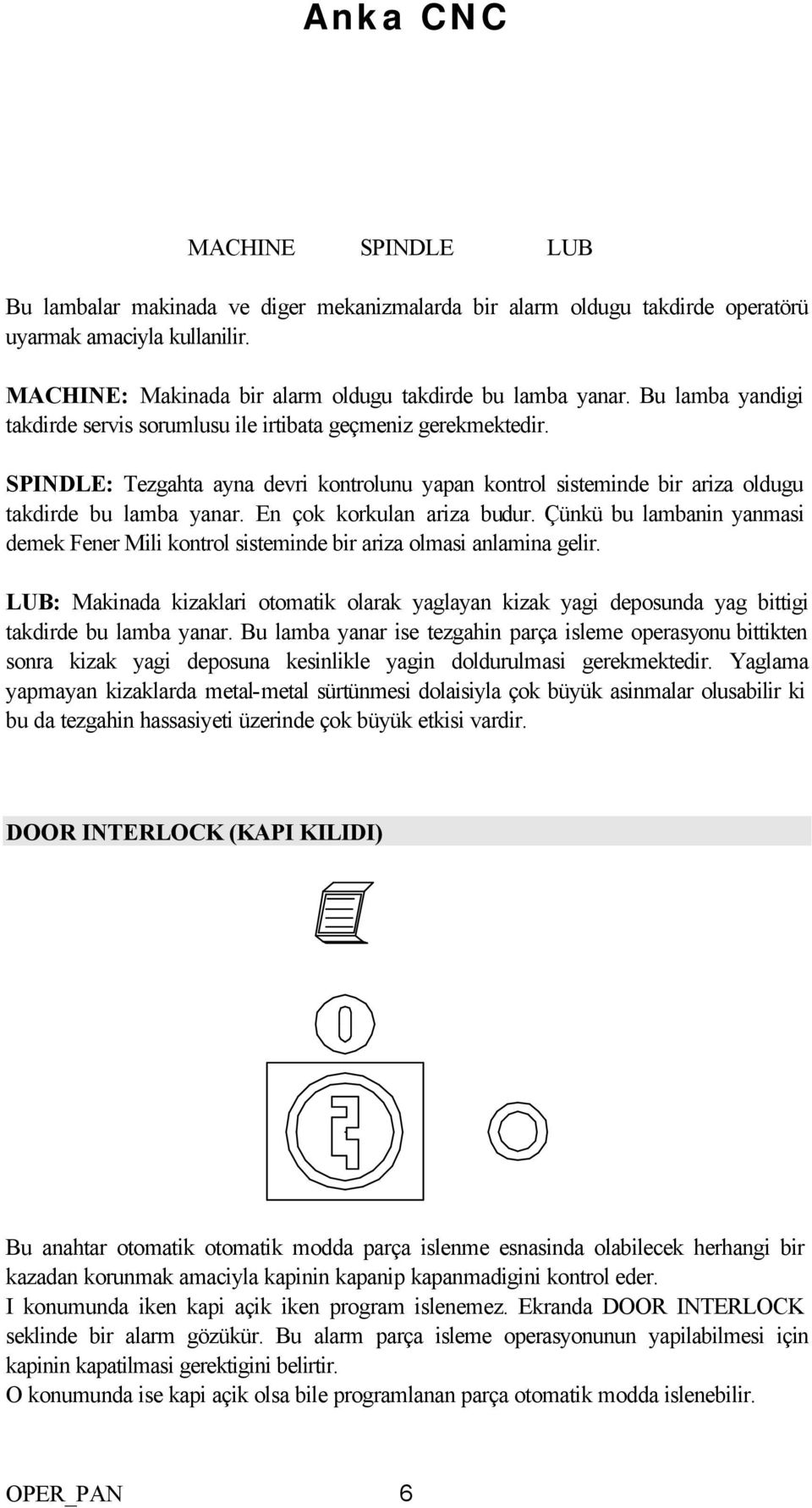 Anka CNC

MACHINE SPINDLE LUB

Bu lambalar makinada ve diger mekanizmalarda bir alarm oldugu takdirde operatörü uyarmak amaciyla kullanilir.

MACHINE: Makinada bir alarm oldugu takdirde bu lamba yanar. Bu lamba yandigi takdirde servis sorumlusu ile irtibata geçmeniz gerekmektedir.

SPINDLE: Tezgahta ayna devri kontrolunu yapan kontrol sisteminde bir ariza oldugu takdirde bu lamba yanar. En çok korkulan ariza budur. Çünkü bu lambanin yanmasi demek Fener Mili kontrol sisteminde bir ariza olmasi anlamina gelir.

LUB: Makinada kizaklari otomatik olarak yaglayan kizak yagi deposunda yag bittigi takdirde bu lamba yanar. Bu lamba yanar ise tezgahin parça isleme operasyonu bittikten sonra kizak yagi deposuna kesinlikle yagin doldurulmasi gerekmektedir. Yaglama yapmayan kizaklarda metal-metal sürtünmesi dolaisiyla çok büyük asinmalar olusabilir ki bu da tezgahin hassasiyeti üzerinde çok büyük etkisi vardir.

DOOR INTERLOCK (KAPI KILIDI)

Bu anahtar otomatik otomatik modda parça islenme esnasinda olabilecek herhangi bir kazadan korunmak amaciyla kapinin kapanip kapanmadigini kontrol eder.
I konumunda iken kapi açik iken program islenemez. Ekranda DOOR INTERLOCK seklinde bir alarm gözükür. Bu alarm parça isleme operasyonunun yapilabilmesi için kapinin kapatilmasi gerektigini belirtir.
O konumunda ise kapi açik olsa bile programlanan parça otomatik modda islenebilir.

OPER_PAN 6